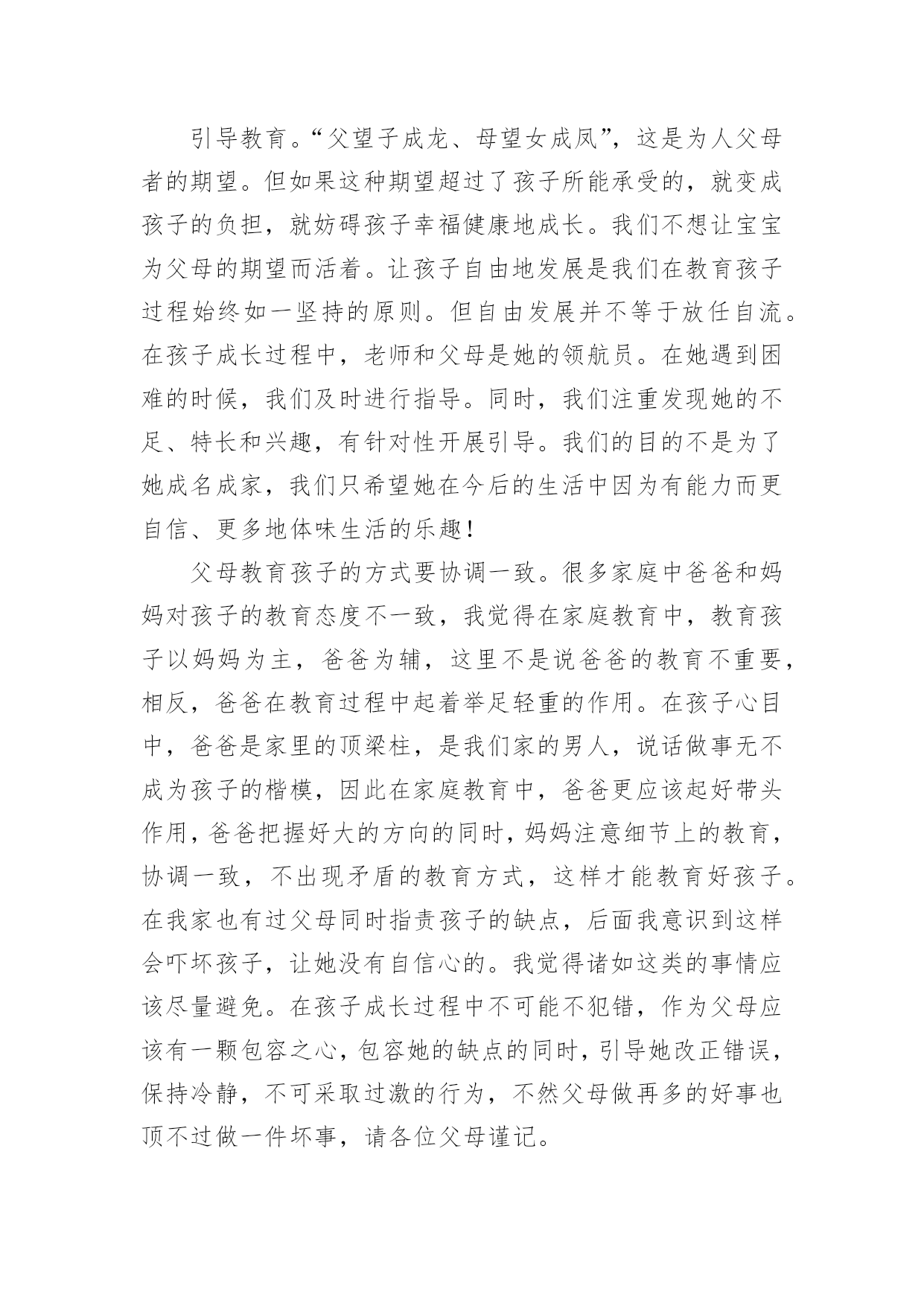 引导教育。“父望子成龙、母望女成凤”，这是为人父母者的期望。但如果这种期望超过了孩子所能承受的，就变成孩子的负担，就妨碍孩子幸福健康地成长。我们不想让宝宝为父母的期望而活着。让孩子自由地发展是我们在教育孩子过程始终如一坚持的原则。但自由发展并不等于放任自流。在孩子成长过程中，老师和父母是她的领航员。在她遇到困难的时候，我们及时进行指导。同时，我们注重发现她的不足、特长和兴趣，有针对性开展引导。我们的目的不是为了她成名成家，我们只希望她在今后的生活中因为有能力而更自信、更多地体味生活的乐趣！

父母教育孩子的方式要协调一致。很多家庭中爸爸和妈妈对孩子的教育态度不一致，我觉得在家庭教育中，教育孩子以妈妈为主，爸爸为辅，这里不是说爸爸的教育不重要，相反，爸爸在教育过程中起着举足轻重的作用。在孩子心目中，爸爸是家里的顶梁柱，是我们家的男人，说话做事无不成为孩子的楷模，因此在家庭教育中，爸爸更应该起好带头作用，爸爸把握好大的方向的同时，妈妈注意细节上的教育，协调一致，不出现矛盾的教育方式，这样才能教育好孩子。在我家也有过父母同时指责孩子的缺点，后面我意识到这样会吓坏孩子，让她没有自信心的。我觉得诸如这类的事情应该尽量避免。在孩子成长过程中不可能不犯错，作为父母应该有一颗包容之心，包容她的缺点的同时，引导她改正错误，保持冷静，不可采取过激的行为，不然父母做再多的好事也顶不过做一件坏事，请各位父母谨记。